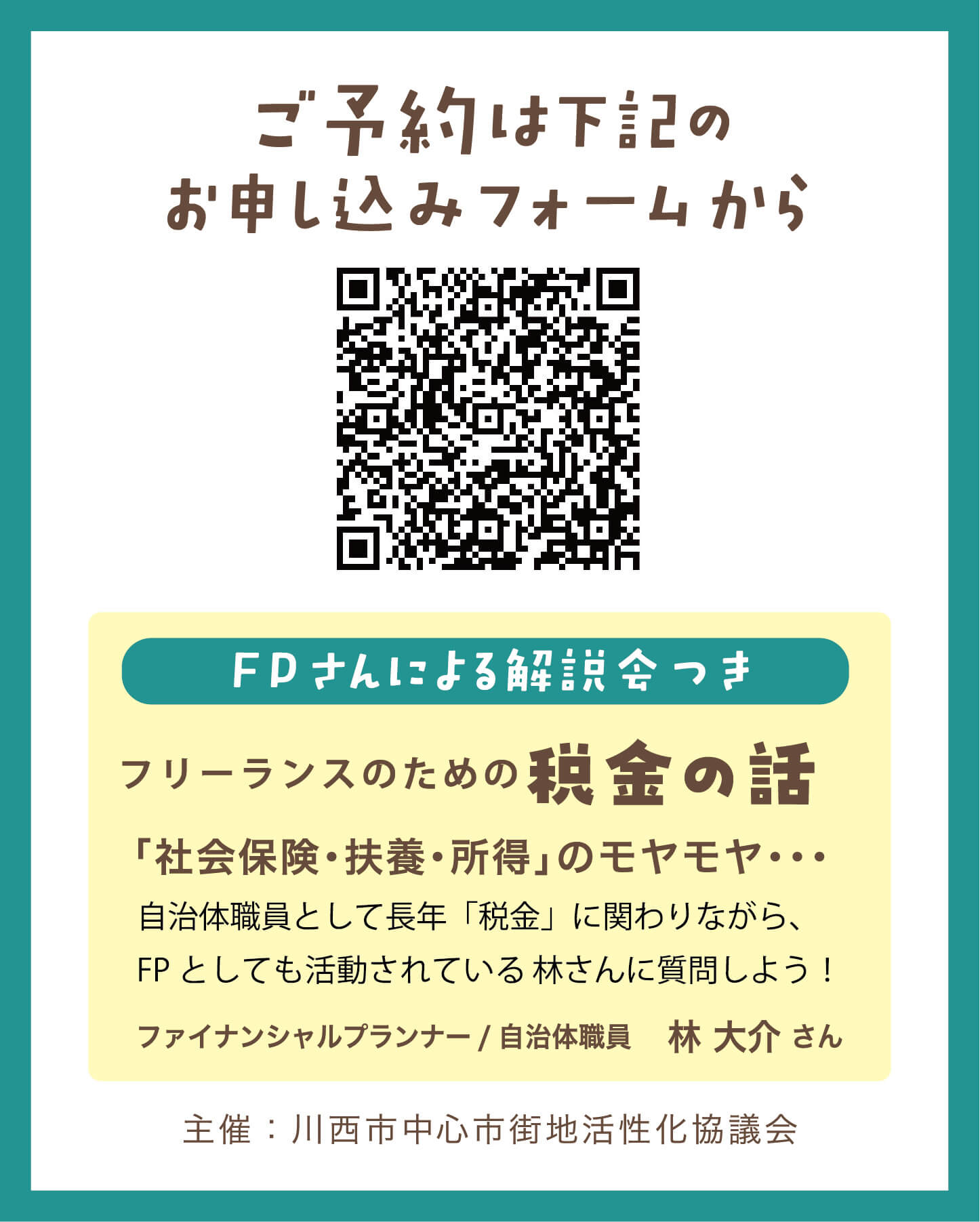 ご予約は下記の
お申し込みフォームから

FPさんによる解説会つき

フリーランスのための税金の話

「社会保険・扶養・所得」のモヤモヤ・・・

自治体職員として長年「税金」に関わりながら、
FPとしても活動されている林さんに質問しよう！

ファイナンシャルプランナー / 自治体職員　林 大介 さん

主催：川西市中心市街地活性化協議会